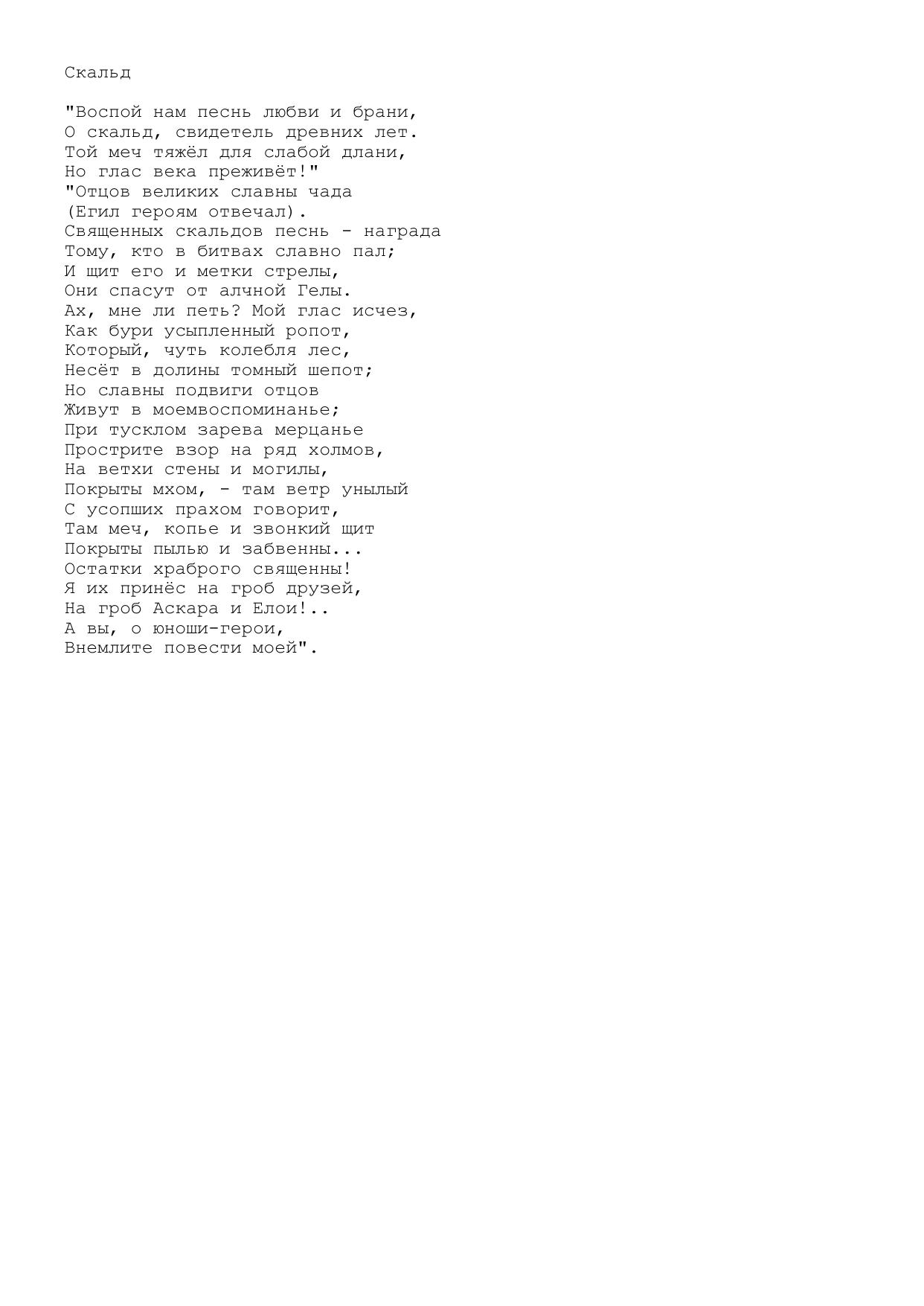 Скальд

"Воспой нам песнь любви и брани,
О скальд, свидетель древних лет.
Той меч тяжёл для слабой длани,
Но глас века преживёт!"
"Отцов великих славны чада
(Егил героям отвечал).
Священных скальдов песнь - награда
Тому, кто в битвах славно пал;
И щит его и метки стрелы,
Они спасут от алчной Гелы.
Ах, мне ли петь? Мой глас исчез,
Как бури усыпленный ропот,
Который, чуть колебля лес,
Несёт в долины томный шепот;
Но славны подвиги отцов
Живут в моемвоспоминанье;
При тусклом зарева мерцанье
Прострите взор на ряд холмов,
На ветхи стены и могилы,
Покрыты мхом, - там ветр унылый
С усопших прахом говорит,
Там меч, копье и звонкий щит
Покрыты пылью и забвенны...
Остатки храброго священны!
Я их принёс на гроб друзей,
На гроб Аскара и Елои!..
А вы, о юноши-герои,
Внемлите повести моей".